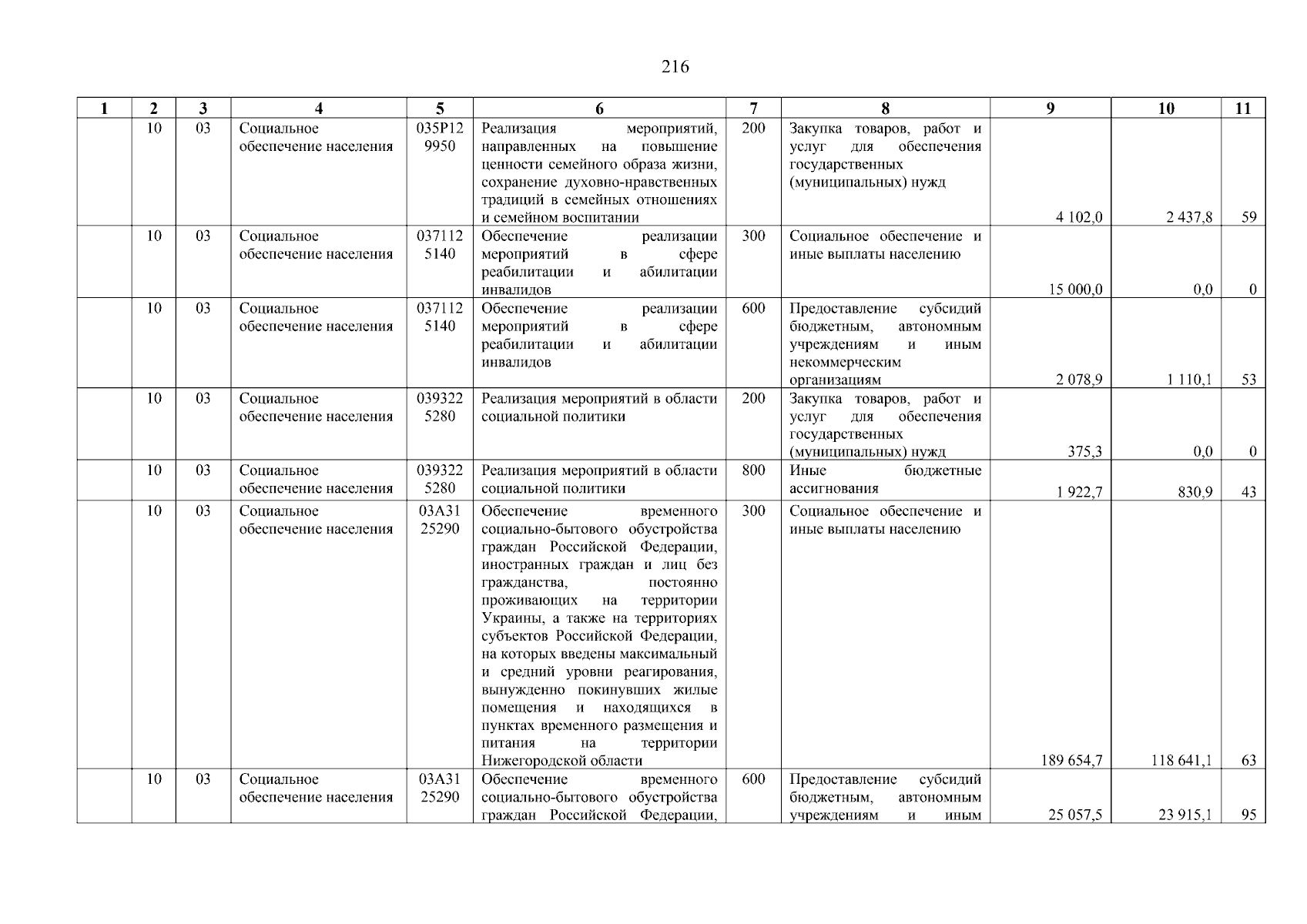 216

| 1 | 2 | 3 | 4 | 5 | 6 | 7 | 8 | 9 | 10 | 11 |
|---|---|---|---|---|---|---|---|---|---|---|
| | 10 | 03 | Социальное обеспечение населения | 035P12 9950 | Реализация мероприятий, направленных на повышение ценности семейного образа жизни, сохранение духовно-нравственных традиций в семейных отношениях и семейном воспитании | 200 | Закупка товаров, работ и услуг для обеспечения государственных (муниципальных) нужд | 4 102,0 | 2 437,8 | 59 |
| | 10 | 03 | Социальное обеспечение населения | 037112 5140 | Обеспечение реализации мероприятий в сфере реабилитации и абилитации инвалидов | 300 | Социальное обеспечение и иные выплаты населению | 15 000,0 | 0,0 | 0 |
| | 10 | 03 | Социальное обеспечение населения | 037112 5140 | Обеспечение реализации мероприятий в сфере реабилитации и абилитации инвалидов | 600 | Предоставление субсидий бюджетным, автономным учреждениям и иным некоммерческим организациям | 2 078,9 | 1 110,1 | 53 |
| | 10 | 03 | Социальное обеспечение населения | 039322 5280 | Реализация мероприятий в области социальной политики | 200 | Закупка товаров, работ и услуг для обеспечения государственных (муниципальных) нужд | 375,3 | 0,0 | 0 |
| | 10 | 03 | Социальное обеспечение населения | 039322 5280 | Реализация мероприятий в области социальной политики | 800 | Иные бюджетные ассигнования | 1 922,7 | 830,9 | 43 |
| | 10 | 03 | Социальное обеспечение населения | 03A31 25290 | Обеспечение временного социально-бытового обустройства граждан Российской Федерации, иностранных граждан и лиц без гражданства, постоянно проживающих на территории Украины, а также на территориях субъектов Российской Федерации, на которых введены максимальный и средний уровни реагирования, вынужденно покинувших жилые помещения и находящихся в пунктах временного размещения и питания на территории Нижегородской области | 300 | Социальное обеспечение и иные выплаты населению | 189 654,7 | 118 641,1 | 63 |
| | 10 | 03 | Социальное обеспечение населения | 03A31 25290 | Обеспечение временного социально-бытового обустройства граждан Российской Федерации, | 600 | Предоставление субсидий бюджетным, автономным учреждениям и иным | 25 057,5 | 23 915,1 | 95 |